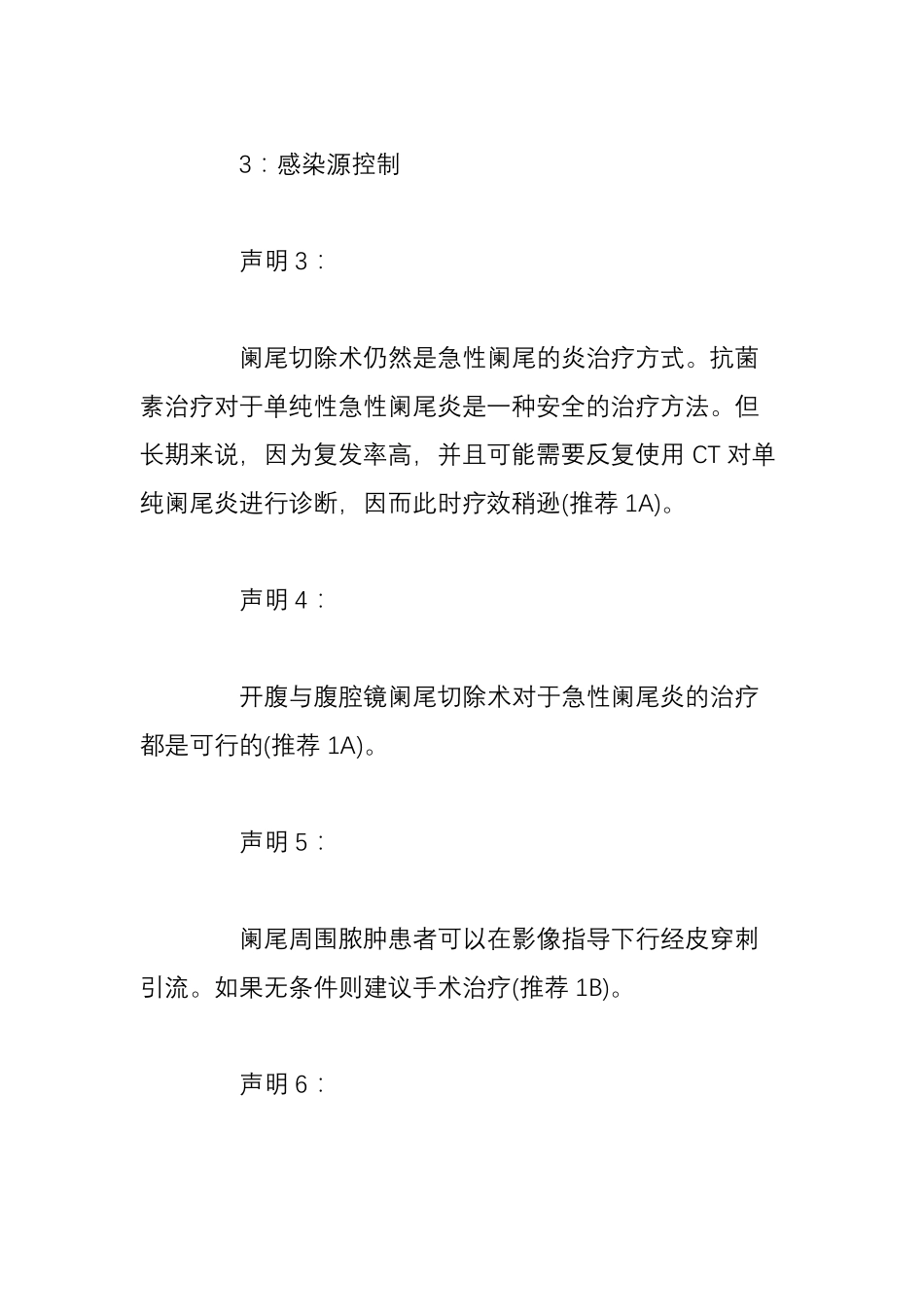 3：感染源控制

声明 3：

阑尾切除术仍然是急性阑尾的炎治疗方式。抗菌素治疗对于单纯性急性阑尾炎是一种安全的治疗方法。但长期来说，因为复发率高，并且可能需要反复使用 CT 对单纯阑尾炎进行诊断，因而此时疗效稍逊(推荐 1A)。

声明 4：

开腹与腹腔镜阑尾切除术对于急性阑尾炎的治疗都是可行的(推荐 1A)。

声明 5：

阑尾周围脓肿患者可以在影像指导下行经皮穿刺引流。如果无条件则建议手术治疗(推荐 1B)。

声明 6：